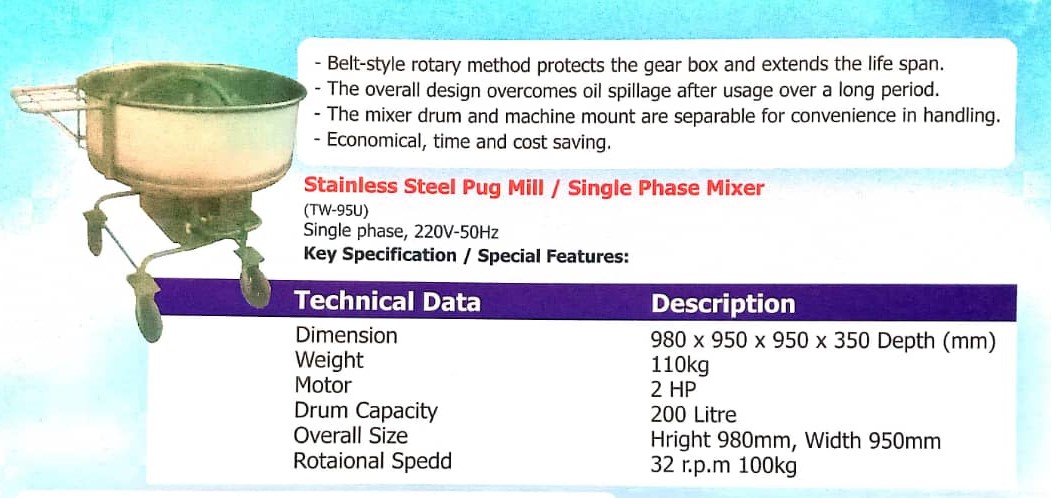 - Belt-style rotary method protects the gear box and extends the life span.
- The overall design overcomes oil spillage after usage over a long period.
- The mixer drum and machine mount are separable for convenience in handling.
- Economical, time and cost saving.

Stainless Steel Pug Mill / Single Phase Mixer
(TW-95U)
Single phase, 220V-50Hz
Key Specification / Special Features:

| Technical Data | Description |
|---|---|
| Dimension | 980 x 950 x 950 x 350 Depth (mm) |
| Weight | 110kg |
| Motor | 2 HP |
| Drum Capacity | 200 Litre |
| Overall Size | Hright 980mm, Width 950mm |
| Rotaional Spedd | 32 r.p.m 100kg |